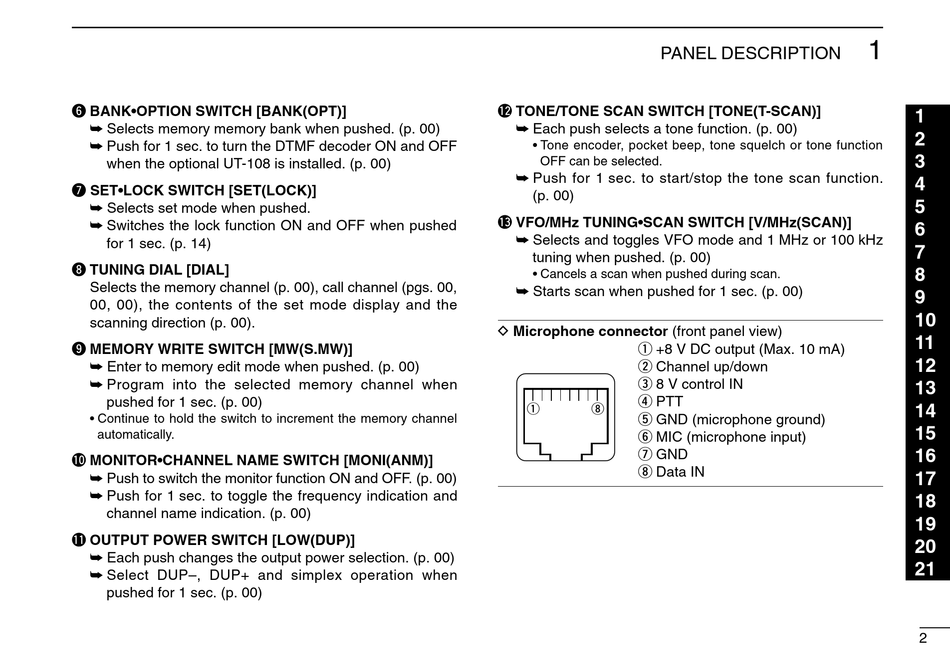 PANEL DESCRIPTION 1

❻ BANK•OPTION SWITCH [BANK(OPT)]
➥ Selects memory memory bank when pushed. (p. 00)
➥ Push for 1 sec. to turn the DTMF decoder ON and OFF when the optional UT-108 is installed. (p. 00)

❼ SET•LOCK SWITCH [SET(LOCK)]
➥ Selects set mode when pushed.
➥ Switches the lock function ON and OFF when pushed for 1 sec. (p. 14)

❽ TUNING DIAL [DIAL]
Selects the memory channel (p. 00), call channel (pgs. 00, 00, 00), the contents of the set mode display and the scanning direction (p. 00).

❾ MEMORY WRITE SWITCH [MW(S.MW)]
➥ Enter to memory edit mode when pushed. (p. 00)
➥ Program into the selected memory channel when pushed for 1 sec. (p. 00)
• Continue to hold the switch to increment the memory channel automatically.

❿ MONITOR•CHANNEL NAME SWITCH [MONI(ANM)]
➥ Push to switch the monitor function ON and OFF. (p. 00)
➥ Push for 1 sec. to toggle the frequency indication and channel name indication. (p. 00)

⓫ OUTPUT POWER SWITCH [LOW(DUP)]
➥ Each push changes the output power selection. (p. 00)
➥ Select DUP–, DUP+ and simplex operation when pushed for 1 sec. (p. 00)

⓬ TONE/TONE SCAN SWITCH [TONE(T-SCAN)]
➥ Each push selects a tone function. (p. 00)
• Tone encoder, pocket beep, tone squelch or tone function OFF can be selected.
➥ Push for 1 sec. to start/stop the tone scan function. (p. 00)

⓭ VFO/MHz TUNING•SCAN SWITCH [V/MHz(SCAN)]
➥ Selects and toggles VFO mode and 1 MHz or 100 kHz tuning when pushed. (p. 00)
• Cancels a scan when pushed during scan.
➥ Starts scan when pushed for 1 sec. (p. 00)

◇ Microphone connector (front panel view)
① ⑧
① +8 V DC output (Max. 10 mA)
② Channel up/down
③ 8 V control IN
④ PTT
⑤ GND (microphone ground)
⑥ MIC (microphone input)
⑦ GND
⑧ Data IN

1
2
3
4
5
6
7
8
9
10
11
12
13
14
15
16
17
18
19
20
21

2